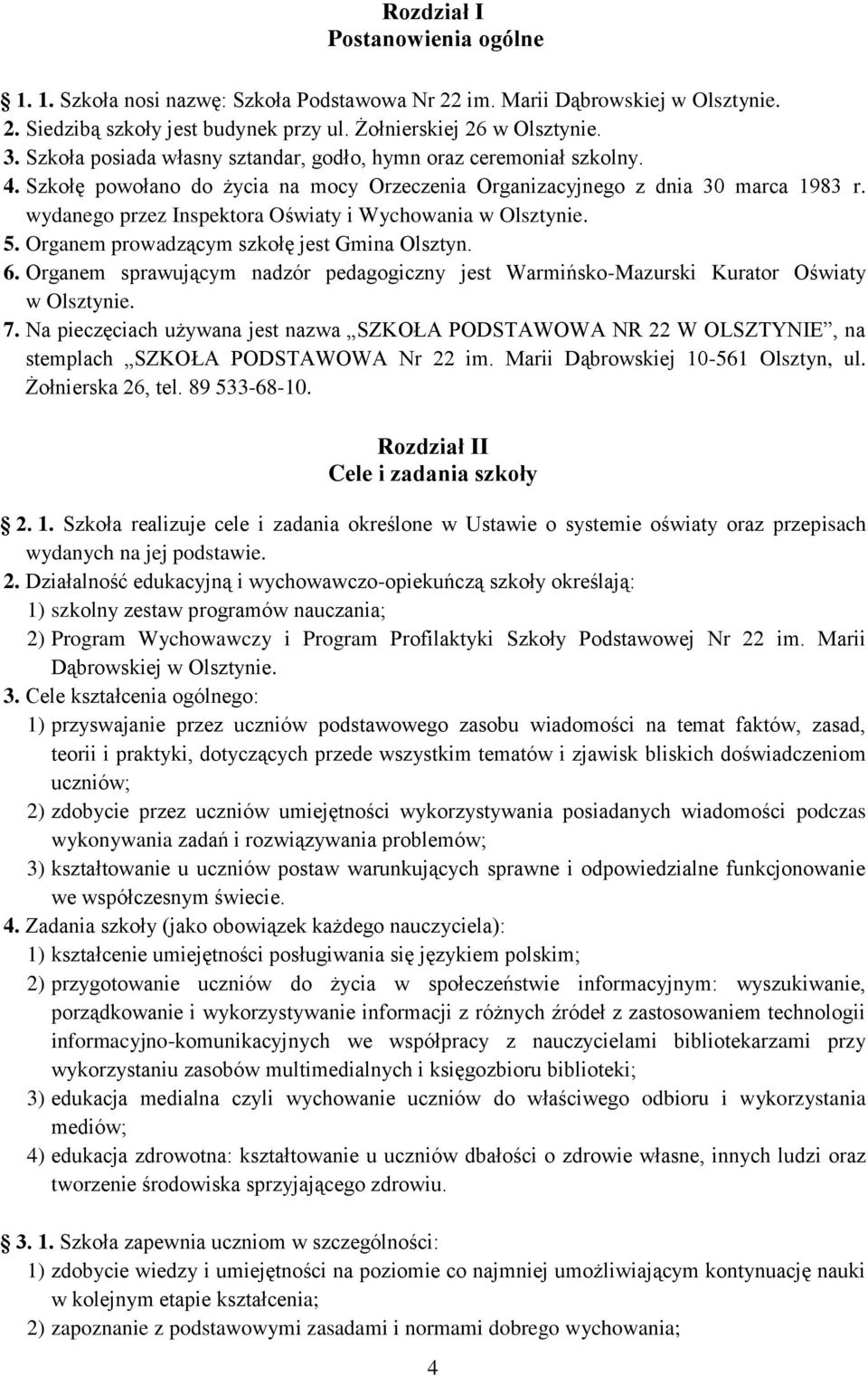 Rozdział I
Postanowienia ogólne

1. 1. Szkoła nosi nazwę: Szkoła Podstawowa Nr 22 im. Marii Dąbrowskiej w Olsztynie.
2. Siedzibą szkoły jest budynek przy ul. Żołnierskiej 26 w Olsztynie.
3. Szkoła posiada własny sztandar, godło, hymn oraz ceremoniał szkolny.
4. Szkołę powołano do życia na mocy Orzeczenia Organizacyjnego z dnia 30 marca 1983 r. wydanego przez Inspektora Oświaty i Wychowania w Olsztynie.
5. Organem prowadzącym szkołę jest Gmina Olsztyn.
6. Organem sprawującym nadzór pedagogiczny jest Warmińsko-Mazurski Kurator Oświaty w Olsztynie.
7. Na pieczęciach używana jest nazwa „SZKOŁA PODSTAWOWA NR 22 W OLSZTYNIE”, na stemplach „SZKOŁA PODSTAWOWA Nr 22 im. Marii Dąbrowskiej 10-561 Olsztyn, ul. Żołnierska 26, tel. 89 533-68-10.

Rozdział II
Cele i zadania szkoły

2. 1. Szkoła realizuje cele i zadania określone w Ustawie o systemie oświaty oraz przepisach wydanych na jej podstawie.
2. Działalność edukacyjną i wychowawczo-opiekuńczą szkoły określają:
1) szkolny zestaw programów nauczania;
2) Program Wychowawczy i Program Profilaktyki Szkoły Podstawowej Nr 22 im. Marii Dąbrowskiej w Olsztynie.
3. Cele kształcenia ogólnego:
1) przyswajanie przez uczniów podstawowego zasobu wiadomości na temat faktów, zasad, teorii i praktyki, dotyczących przede wszystkim tematów i zjawisk bliskich doświadczeniom uczniów;
2) zdobycie przez uczniów umiejętności wykorzystywania posiadanych wiadomości podczas wykonywania zadań i rozwiązywania problemów;
3) kształtowanie u uczniów postaw warunkujących sprawne i odpowiedzialne funkcjonowanie we współczesnym świecie.
4. Zadania szkoły (jako obowiązek każdego nauczyciela):
1) kształcenie umiejętności posługiwania się językiem polskim;
2) przygotowanie uczniów do życia w społeczeństwie informacyjnym: wyszukiwanie, porządkowanie i wykorzystywanie informacji z różnych źródeł z zastosowaniem technologii informacyjno-komunikacyjnych we współpracy z nauczycielami bibliotekarzami przy wykorzystaniu zasobów multimedialnych i księgozbioru biblioteki;
3) edukacja medialna czyli wychowanie uczniów do właściwego odbioru i wykorzystania mediów;
4) edukacja zdrowotna: kształtowanie u uczniów dbałości o zdrowie własne, innych ludzi oraz tworzenie środowiska sprzyjającego zdrowiu.

3. 1. Szkoła zapewnia uczniom w szczególności:
1) zdobycie wiedzy i umiejętności na poziomie co najmniej umożliwiającym kontynuację nauki w kolejnym etapie kształcenia;
2) zapoznanie z podstawowymi zasadami i normami dobrego wychowania;

4